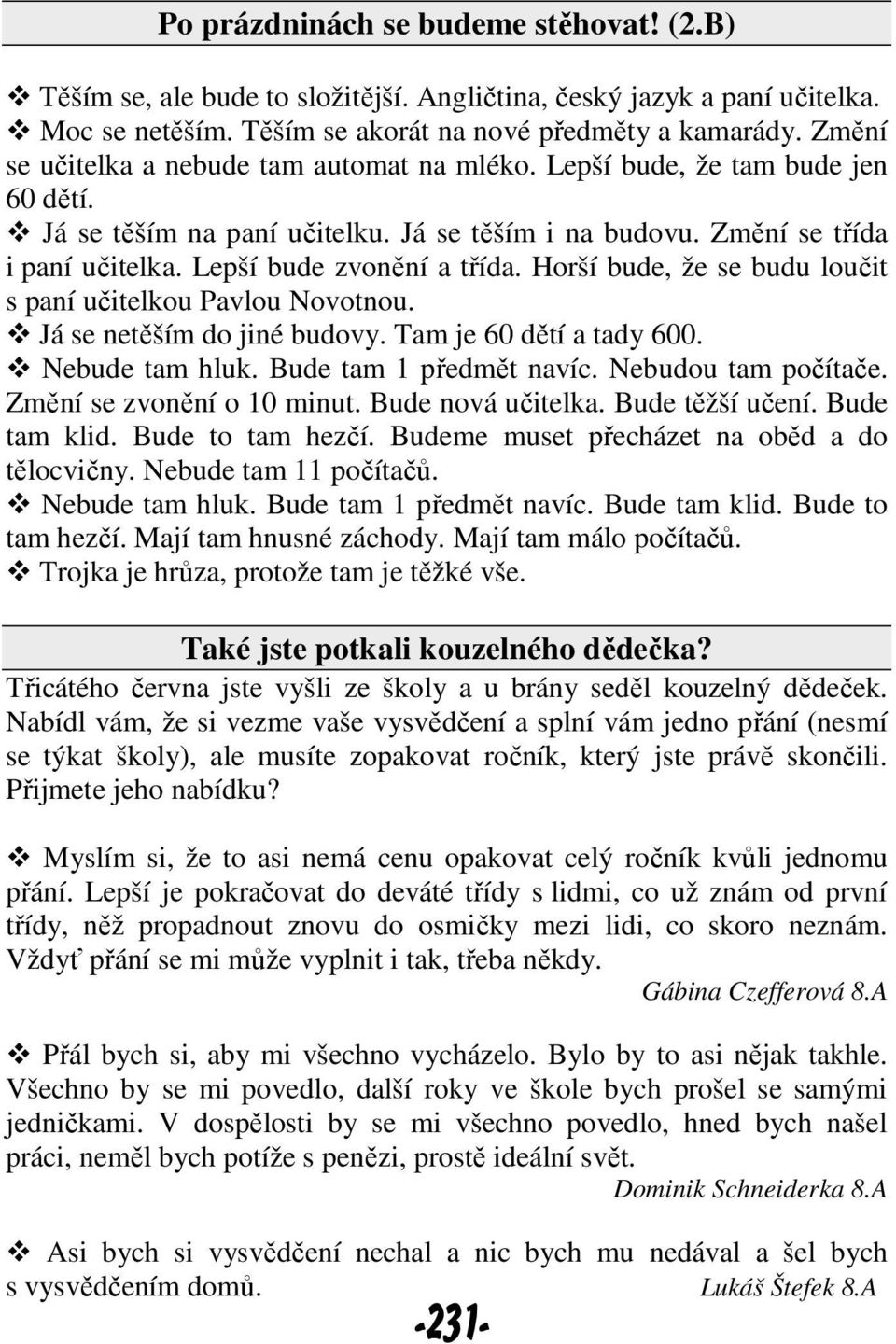 Po prázdninách se budeme stěhovat! (2.B)

❖ Těším se, ale bude to složitější. Angličtina, český jazyk a paní učitelka.
❖ Moc se netěším. Těším se akorát na nové předměty a kamarády. Změní se učitelka a nebude tam automat na mléko. Lepší bude, že tam bude jen 60 dětí.
❖ Já se těším na paní učitelku. Já se těším i na budovu. Změní se třída i paní učitelka. Lepší bude zvonění a třída. Horší bude, že se budu loučit s paní učitelkou Pavlou Novotnou.
❖ Já se netěším do jiné budovy. Tam je 60 dětí a tady 600.
❖ Nebude tam hluk. Bude tam 1 předmět navíc. Nebudou tam počítače. Změní se zvonění o 10 minut. Bude nová učitelka. Bude těžší učení. Bude tam klid. Bude to tam hezčí. Budeme muset přecházet na oběd a do tělocvičny. Nebude tam 11 počítačů.
❖ Nebude tam hluk. Bude tam 1 předmět navíc. Bude tam klid. Bude to tam hezčí. Mají tam hnusné záchody. Mají tam málo počítačů.
❖ Trojka je hrůza, protože tam je těžké vše.

Také jste potkali kouzelného dědečka?
Třicátého června jste vyšli ze školy a u brány seděl kouzelný dědeček. Nabídl vám, že si vezme vaše vysvědčení a splní vám jedno přání (nesmí se týkat školy), ale musíte zopakovat ročník, který jste právě skončili. Přijmete jeho nabídku?

❖ Myslím si, že to asi nemá cenu opakovat celý ročník kvůli jednomu přání. Lepší je pokračovat do deváté třídy s lidmi, co už znám od první třídy, něž propadnout znovu do osmičky mezi lidi, co skoro neznám. Vždyť přání se mi může vyplnit i tak, třeba někdy.
Gábina Czefferová 8.A

❖ Přál bych si, aby mi všechno vycházelo. Bylo by to asi nějak takhle. Všechno by se mi povedlo, další roky ve škole bych prošel se samými jedničkami. V dospělosti by se mi všechno povedlo, hned bych našel práci, neměl bych potíže s penězi, prostě ideální svět.
Dominik Schneiderka 8.A

❖ Asi bych si vysvědčení nechal a nic bych mu nedával a šel bych s vysvědčením domů. Lukáš Štefek 8.A

-231-